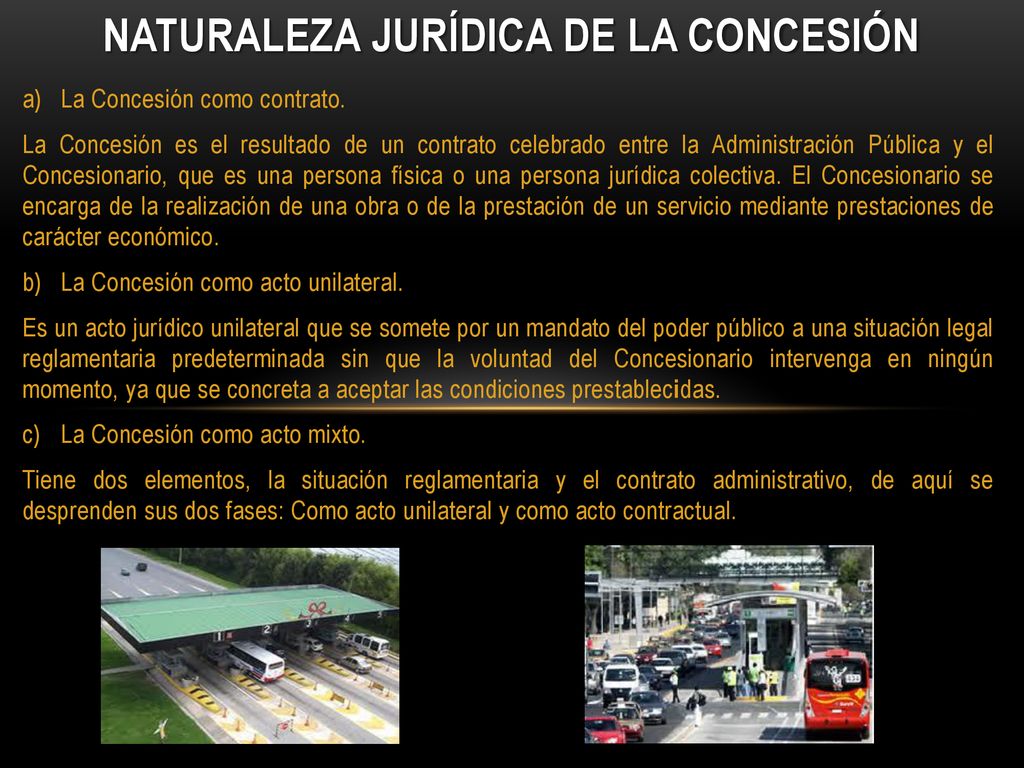 NATURALEZA JURÍDICA DE LA CONCESIÓN

a) La Concesión como contrato.

La Concesión es el resultado de un contrato celebrado entre la Administración Pública y el Concesionario, que es una persona física o una persona jurídica colectiva. El Concesionario se encarga de la realización de una obra o de la prestación de un servicio mediante prestaciones de carácter económico.

b) La Concesión como acto unilateral.

Es un acto jurídico unilateral que se somete por un mandato del poder público a una situación legal reglamentaria predeterminada sin que la voluntad del Concesionario intervenga en ningún momento, ya que se concreta a aceptar las condiciones prestablecidas.

c) La Concesión como acto mixto.

Tiene dos elementos, la situación reglamentaria y el contrato administrativo, de aquí se desprenden sus dos fases: Como acto unilateral y como acto contractual.